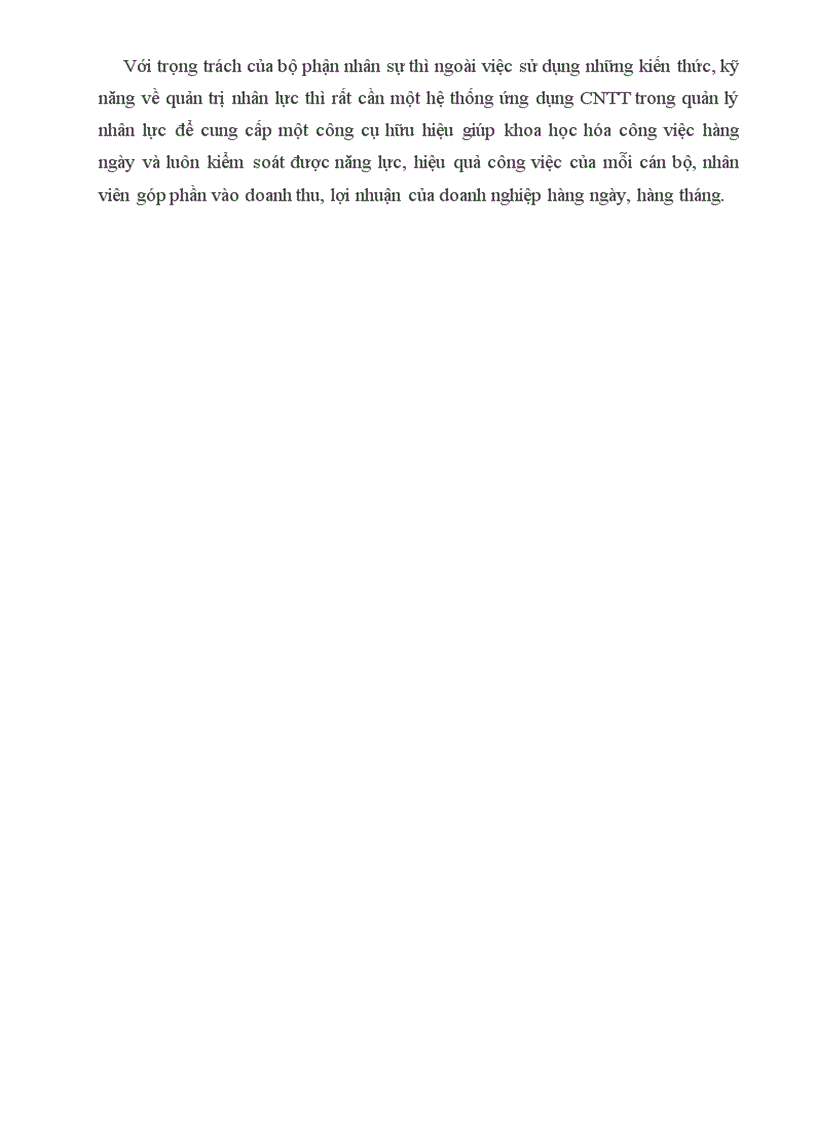 Với trọng trách của bộ phận nhân sự thì ngoài việc sử dụng những kiến thức, kỹ năng về quản trị nhân lực thì rất cần một hệ thống ứng dụng CNTT trong quản lý nhân lực để cung cấp một công cụ hữu hiệu giúp khoa học hóa công việc hàng ngày và luôn kiểm soát được năng lực, hiệu quả công việc của mỗi cán bộ, nhân viên góp phần vào doanh thu, lợi nhuận của doanh nghiệp hàng ngày, hàng tháng.